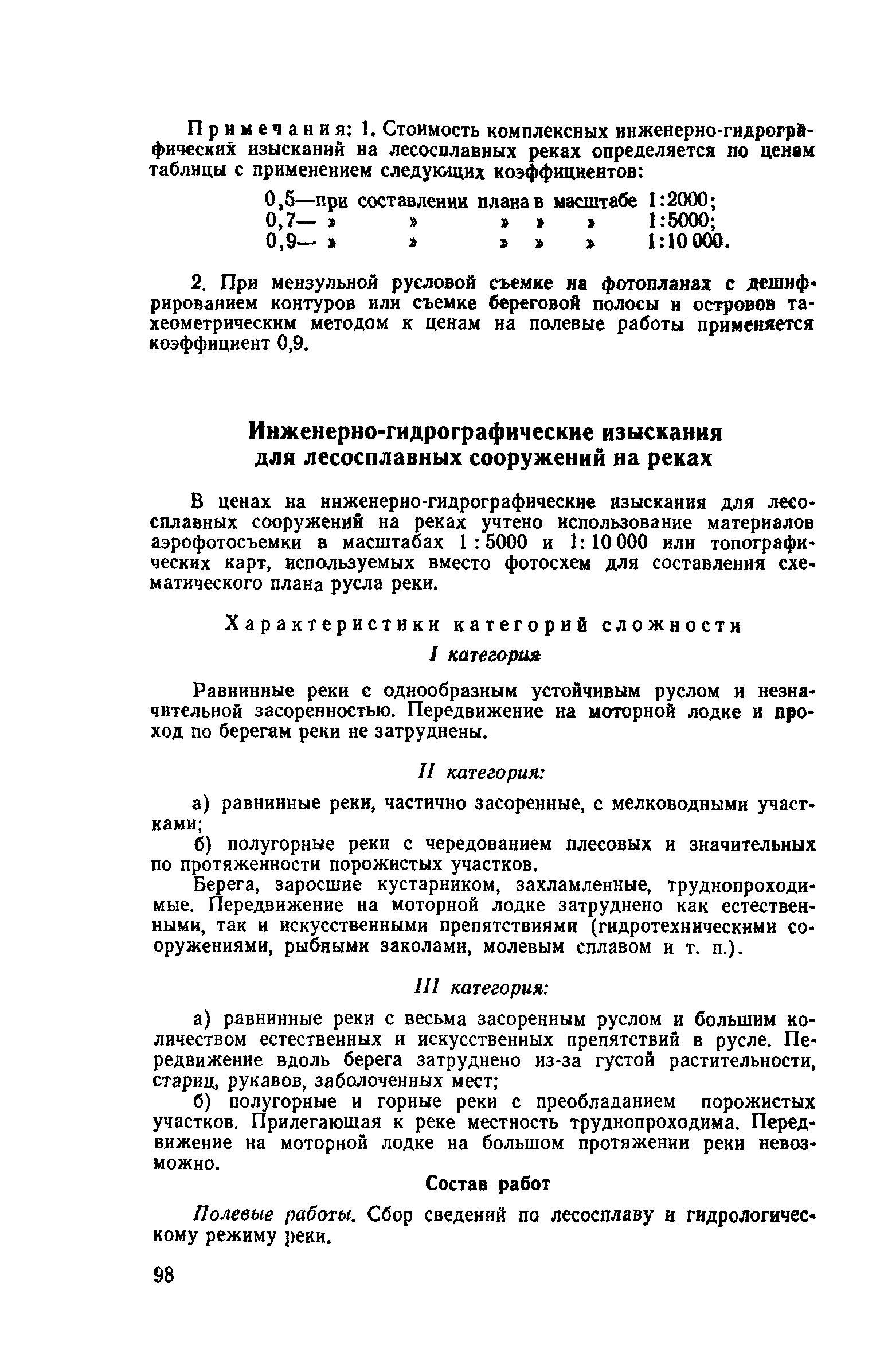 Примечания: 1. Стоимость комплексных инженерно-гидрографических изысканий на лесосплавных реках определяется по ценам таблицы с применением следующих коэффициентов:

0,5—при составлении плана в масштабе 1:2000;
0,7— » » » » » 1:5000;
0,9— » » » » » 1:10 000.

2. При мензульной русловой съемке на фотопланах с дешифрированием контуров или съемке береговой полосы и островов тахеометрическим методом к ценам на полевые работы применяется коэффициент 0,9.

Инженерно-гидрографические изыскания для лесосплавных сооружений на реках

В ценах на инженерно-гидрографические изыскания для лесосплавных сооружений на реках учтено использование материалов аэрофотосъемки в масштабах 1 : 5000 и 1: 10 000 или топографических карт, используемых вместо фотосхем для составления схематического плана русла реки.

Характеристики категорий сложности

I категория

Равнинные реки с однообразным устойчивым руслом и незначительной засоренностью. Передвижение на моторной лодке и проход по берегам реки не затруднены.

II категория:

а) равнинные реки, частично засоренные, с мелководными участками;

б) полугорные реки с чередованием плесовых и значительных по протяженности порожистых участков.

Берега, заросшие кустарником, захламленные, труднопроходимые. Передвижение на моторной лодке затруднено как естественными, так и искусственными препятствиями (гидротехническими сооружениями, рыбными заколами, молевым сплавом и т. п.).

III категория:

а) равнинные реки с весьма засоренным руслом и большим количеством естественных и искусственных препятствий в русле. Передвижение вдоль берега затруднено из-за густой растительности, стариц, рукавов, заболоченных мест;

б) полугорные и горные реки с преобладанием порожистых участков. Прилегающая к реке местность труднопроходима. Передвижение на моторной лодке на большом протяжении реки невозможно.

Состав работ

Полевые работы. Сбор сведений по лесосплаву и гидрологическому режиму реки.

98